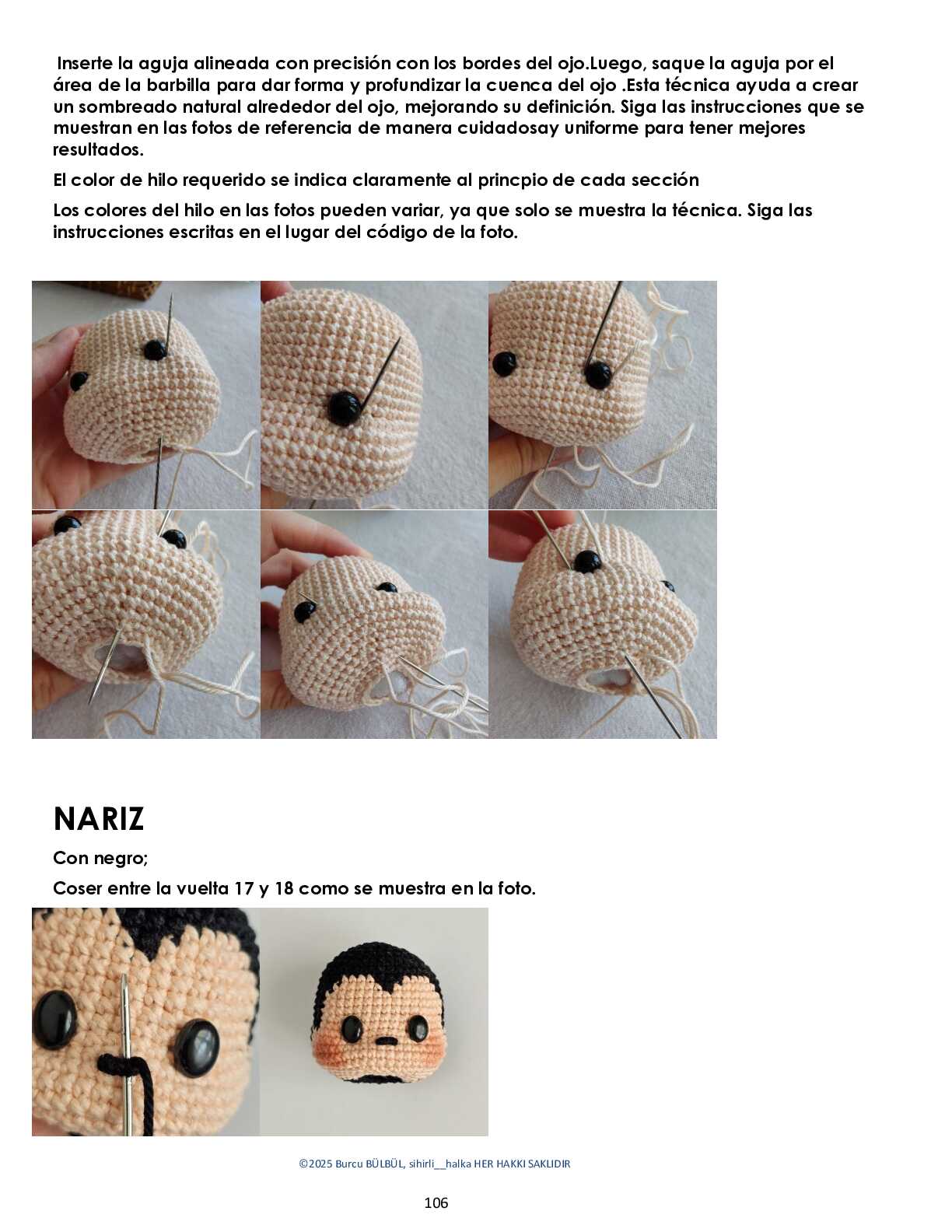 Inserte la aguja alineada con precisión con los bordes del ojo.Luego, saque la aguja por el área de la barbilla para dar forma y profundizar la cuenca del ojo .Esta técnica ayuda a crear un sombreado natural alrededor del ojo, mejorando su definición. Siga las instrucciones que se muestran en las fotos de referencia de manera cuidadosay uniforme para tener mejores resultados.

El color de hilo requerido se indica claramente al princpio de cada sección

Los colores del hilo en las fotos pueden variar, ya que solo se muestra la técnica. Siga las instrucciones escritas en el lugar del código de la foto.

NARIZ

Con negro;

Coser entre la vuelta 17 y 18 como se muestra en la foto.

©2025 Burcu BÜLBÜL, sihirli__halka HER HAKKI SAKLIDIR

106